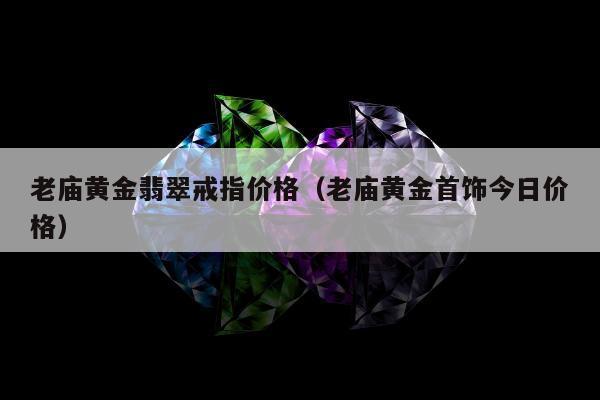 老庙黄金翡翠戒指价格（老庙黄金首饰今日价格）